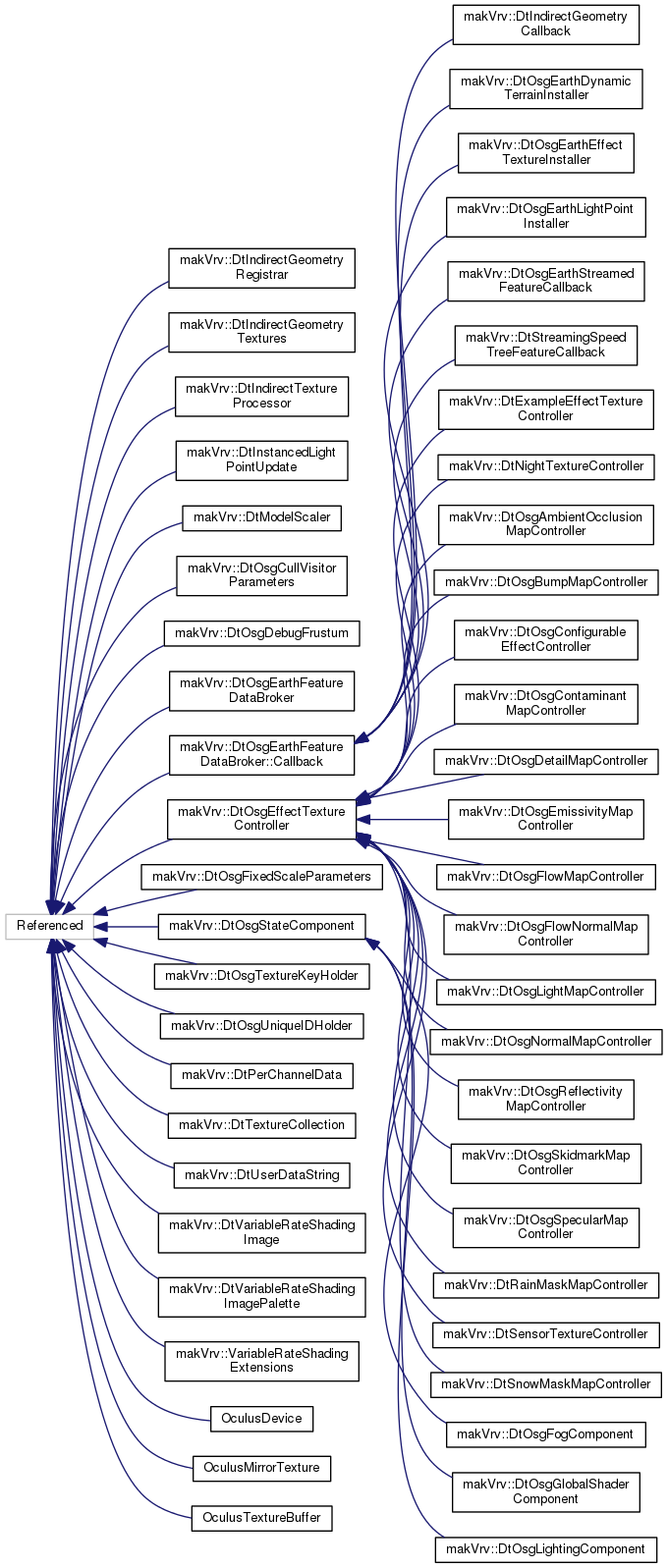 Referenced

makVrv::DtIndirectGeometry Registrar

makVrv::DtIndirectGeometry Textures

makVrv::DtIndirectTexture Processor

makVrv::DtInstancedLight PointUpdate

makVrv::DtModelScaler

makVrv::DtOsgCullVisitor Parameters

makVrv::DtOsgDebugFrustum

makVrv::DtOsgEarthFeature DataBroker

makVrv::DtOsgEarthFeature DataBroker::Callback

makVrv::DtOsgEffectTexture Controller

makVrv::DtOsgFixedScaleParameters

makVrv::DtOsgStateComponent

makVrv::DtOsgTextureKeyHolder

makVrv::DtOsgUniqueIDHolder

makVrv::DtPerChannelData

makVrv::DtTextureCollection

makVrv::DtUserDataString

makVrv::DtVariableRateShading Image

makVrv::DtVariableRateShading ImagePalette

makVrv::VariableRateShading Extensions

OculusDevice

OculusMirrorTexture

OculusTextureBuffer

makVrv::DtIndirectGeometry Callback

makVrv::DtOsgEarthDynamic TerrainInstaller

makVrv::DtOsgEarthEffect TextureInstaller

makVrv::DtOsgEarthLightPoint Installer

makVrv::DtOsgEarthStreamed FeatureCallback

makVrv::DtStreamingSpeed TreeFeatureCallback

makVrv::DtExampleEffectTexture Controller

makVrv::DtNightTextureController

makVrv::DtOsgAmbientOcclusion MapController

makVrv::DtOsgBumpMapController

makVrv::DtOsgConfigurable EffectController

makVrv::DtOsgContaminant MapController

makVrv::DtOsgDetailMapController

makVrv::DtOsgEmissivityMap Controller

makVrv::DtOsgFlowMapController

makVrv::DtOsgFlowNormalMap Controller

makVrv::DtOsgLightMapController

makVrv::DtOsgNormalMapController

makVrv::DtOsgReflectivity MapController

makVrv::DtOsgSkidmarkMap Controller

makVrv::DtOsgSpecularMap Controller

makVrv::DtRainMaskMapController

makVrv::DtSensorTextureController

makVrv::DtSnowMaskMapController

makVrv::DtOsgFogComponent

makVrv::DtOsgGlobalShader Component

makVrv::DtOsgLightingComponent